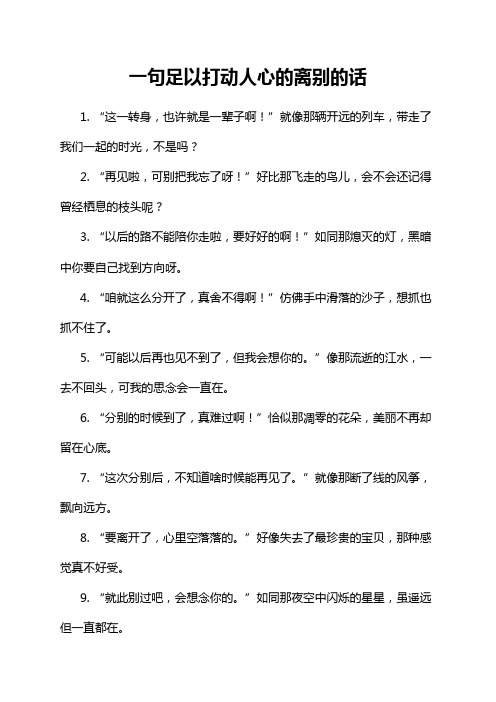 一句足以打动人心的离别的话

1. “这一转身，也许就是一辈子啊！”就像那辆开远的列车，带走了我们一起的时光，不是吗？

2. “再见啦，可别把我忘了呀！”好比那飞走的鸟儿，会不会还记得曾经栖息的枝头呢？

3. “以后的路不能陪你走啦，要好好的啊！”如同那熄灭的灯，黑暗中你要自己找到方向呀。

4. “咱就这么分开了，真舍不得啊！”仿佛手中滑落的沙子，想抓也抓不住了。

5. “可能以后再也见不到了，但我会想你的。”像那流逝的江水，一去不回头，可我的思念会一直在。

6. “分别的时候到了，真难过啊！”恰似那凋零的花朵，美丽不再却留在心底。

7. “这次分别后，不知道啥时候能再见了。”就像那断了线的风筝，飘向远方。

8. “要离开了，心里空落落的。”好像失去了最珍贵的宝贝，那种感觉真不好受。

9. “就此别过吧，会想念你的。”如同那夜空中闪烁的星星，虽遥远但一直都在。